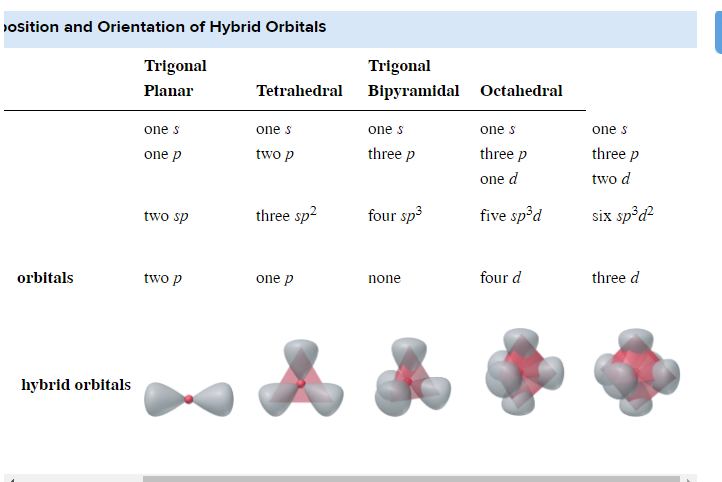 osition and Orientation of Hybrid Orbitals

|  | Trigonal Planar | Tetrahedral | Trigonal Bipyramidal | Octahedral |  |
|---|---|---|---|---|---|
|  | one $s$ one $p$ | one $s$ two $p$ | one $s$ three $p$ | one $s$ three $p$ one $d$ | one $s$ three $p$ two $d$ |
|  | two $sp$ | three $sp^2$ | four $sp^3$ | five $sp^3d$ | six $sp^3d^2$ |
| orbitals | two $p$ | one $p$ | none | four $d$ | three $d$ |
| hybrid orbitals |  |  |  |  |  |